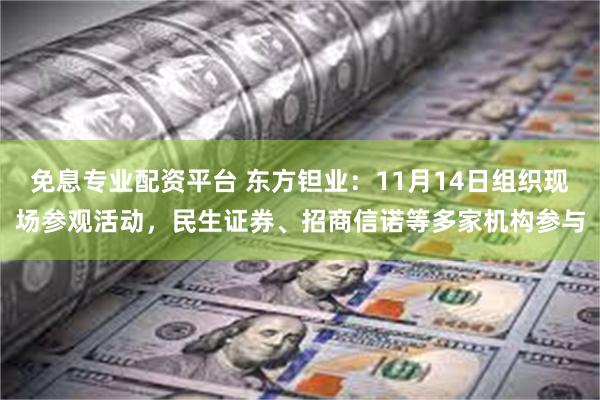 免息专业配资平台 东方钽业：11月14日组织现场参观活动，民生证券、招商信诺等多家机构参与